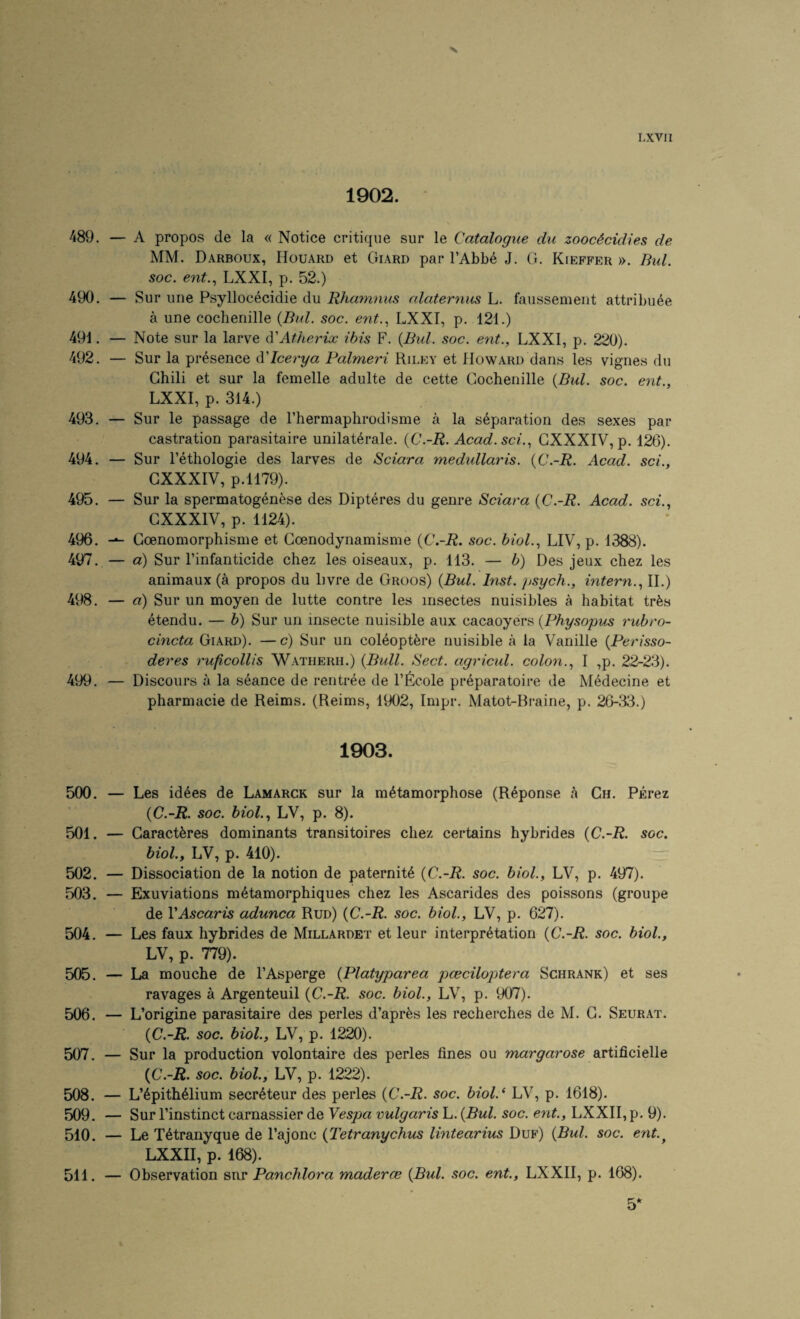 LXVII

1902.

489. — A propos de la « Notice critique sur le Catalogue du zoocécidies de MM. Darboux, Houard et Giard par l'Abbé J. G. Kieffer ». Bul. soc. ent., LXXI, p. 52.)

490. — Sur une Psyllocécidie du Rhamnus alaternus L. faussement attribuée à une cochenille (Bul. soc. ent., LXXI, p. 121.)

491. — Note sur la larve d'Atherix ibis F. (Bul. soc. ent., LXXI, p. 220).

492. — Sur la présence d'Icerya Palmeri Riley et Howard dans les vignes du Chili et sur la femelle adulte de cette Cochenille (Bul. soc. ent., LXXI, p. 314.)

493. — Sur le passage de l'hermaphrodisme à la séparation des sexes par castration parasitaire unilatérale. (C.-R. Acad. sci., CXXXIV, p. 126).

494. — Sur l'éthologie des larves de Sciara medullaris. (C.-R. Acad. sci., CXXXIV, p.1179).

495. — Sur la spermatogénèse des Diptéres du genre Sciara (C.-R. Acad. sci., CXXXIV, p. 1124).

496. — Cœnomorphisme et Cœnodynamisme (C.-R. soc. biol., LIV, p. 1388).

497. — a) Sur l'infanticide chez les oiseaux, p. 113. — b) Des jeux chez les animaux (à propos du livre de Groos) (Bul. Inst. psych., intern., II.)

498. — a) Sur un moyen de lutte contre les insectes nuisibles à habitat très étendu. — b) Sur un insecte nuisible aux cacaoyers (Physopus rubrocincta Giard). — c) Sur un coléoptère nuisible à la Vanille (Perissoderes ruficollis Watherh.) (Bull. Sect. agricul. colon., I ,p. 22-23).

499. — Discours à la séance de rentrée de l'École préparatoire de Médecine et pharmacie de Reims. (Reims, 1902, Impr. Matot-Braine, p. 26-33.)

1903.

500. — Les idées de Lamarck sur la métamorphose (Réponse à Ch. Pérez (C.-R. soc. biol., LV, p. 8).

501. — Caractères dominants transitoires chez certains hybrides (C.-R. soc. biol., LV, p. 410).

502. — Dissociation de la notion de paternité (C.-R. soc. biol., LV, p. 497).

503. — Exuviations métamorphiques chez les Ascarides des poissons (groupe de l'Ascaris adunca Rud) (C.-R. soc. biol., LV, p. 627).

504. — Les faux hybrides de Millardet et leur interprétation (C.-R. soc. biol., LV, p. 779).

505. — La mouche de l'Asperge (Platyparea pœciloptera Schrank) et ses ravages à Argenteuil (C.-R. soc. biol., LV, p. 907).

506. — L'origine parasitaire des perles d'après les recherches de M. C. Seurat. (C.-R. soc. biol., LV, p. 1220).

507. — Sur la production volontaire des perles fines ou margarose artificielle (C.-R. soc. biol., LV, p. 1222).

508. — L'épithélium secréteur des perles (C.-R. soc. biol.' LV, p. 1618).

509. — Sur l'instinct carnassier de Vespa vulgaris L. (Bul. soc. ent., LXXII, p. 9).

510. — Le Tétranyque de l'ajonc (Tetranychus lintearius Duf) (Bul. soc. ent., LXXII, p. 168).

511. — Observation sur Panchlora maderæ (Bul. soc. ent., LXXII, p. 168).

5*